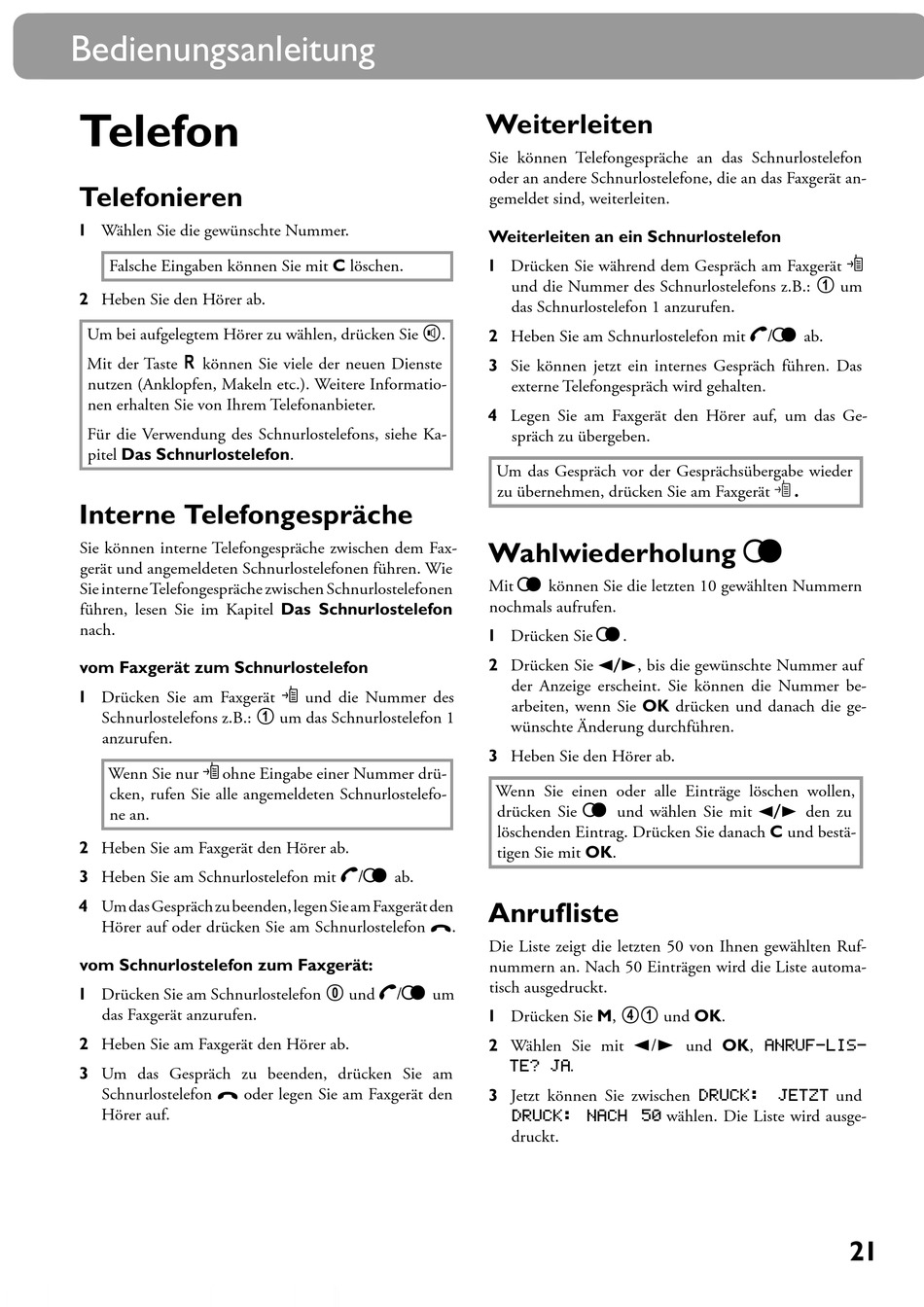 Bedienungsanleitung

Telefon

Telefonieren

1 Wählen Sie die gewünschte Nummer.

Falsche Eingaben können Sie mit C löschen.

2 Heben Sie den Hörer ab.

Um bei aufgelegtem Hörer zu wählen, drücken Sie .

Mit der Taste R können Sie viele der neuen Dienste nutzen (Anklopfen, Makeln etc.). Weitere Informationen erhalten Sie von Ihrem Telefonanbieter.

Für die Verwendung des Schnurlostelefons, siehe Kapitel Das Schnurlostelefon.

Interne Telefongespräche

Sie können interne Telefongespräche zwischen dem Faxgerät und angemeldeten Schnurlostelefonen führen. Wie Sie interne Telefongespräche zwischen Schnurlostelefonen führen, lesen Sie im Kapitel Das Schnurlostelefon nach.

vom Faxgerät zum Schnurlostelefon

1 Drücken Sie am Faxgerät und die Nummer des Schnurlostelefons z.B.: 1 um das Schnurlostelefon 1 anzurufen.

Wenn Sie nur ohne Eingabe einer Nummer drücken, rufen Sie alle angemeldeten Schnurlostelefone an.

2 Heben Sie am Faxgerät den Hörer ab.

3 Heben Sie am Schnurlostelefon mit / ab.

4 Um das Gespräch zu beenden, legen Sie am Faxgerät den Hörer auf oder drücken Sie am Schnurlostelefon .

vom Schnurlostelefon zum Faxgerät:

1 Drücken Sie am Schnurlostelefon 0 und / um das Faxgerät anzurufen.

2 Heben Sie am Faxgerät den Hörer ab.

3 Um das Gespräch zu beenden, drücken Sie am Schnurlostelefon oder legen Sie am Faxgerät den Hörer auf.

Weiterleiten

Sie können Telefongespräche an das Schnurlostelefon oder an andere Schnurlostelefone, die an das Faxgerät angemeldet sind, weiterleiten.

Weiterleiten an ein Schnurlostelefon

1 Drücken Sie während dem Gespräch am Faxgerät und die Nummer des Schnurlostelefons z.B.: 1 um das Schnurlostelefon 1 anzurufen.

2 Heben Sie am Schnurlostelefon mit / ab.

3 Sie können jetzt ein internes Gespräch führen. Das externe Telefongespräch wird gehalten.

4 Legen Sie am Faxgerät den Hörer auf, um das Gespräch zu übergeben.

Um das Gespräch vor der Gesprächsübergabe wieder zu übernehmen, drücken Sie am Faxgerät .

Wahlwiederholung

Mit können Sie die letzten 10 gewählten Nummern nochmals aufrufen.

1 Drücken Sie .

2 Drücken Sie ◄/►, bis die gewünschte Nummer auf der Anzeige erscheint. Sie können die Nummer bearbeiten, wenn Sie OK drücken und danach die gewünschte Änderung durchführen.

3 Heben Sie den Hörer ab.

Wenn Sie einen oder alle Einträge löschen wollen, drücken Sie und wählen Sie mit ◄/► den zu löschenden Eintrag. Drücken Sie danach C und bestätigen Sie mit OK.

Anrufliste

Die Liste zeigt die letzten 50 von Ihnen gewählten Rufnummern an. Nach 50 Einträgen wird die Liste automatisch ausgedruckt.

1 Drücken Sie M, 4 1 und OK.

2 Wählen Sie mit ◄/► und OK, ANRUF-LISTE? JA.

3 Jetzt können Sie zwischen DRUCK: JETZT und DRUCK: NACH 50 wählen. Die Liste wird ausgedruckt.

21